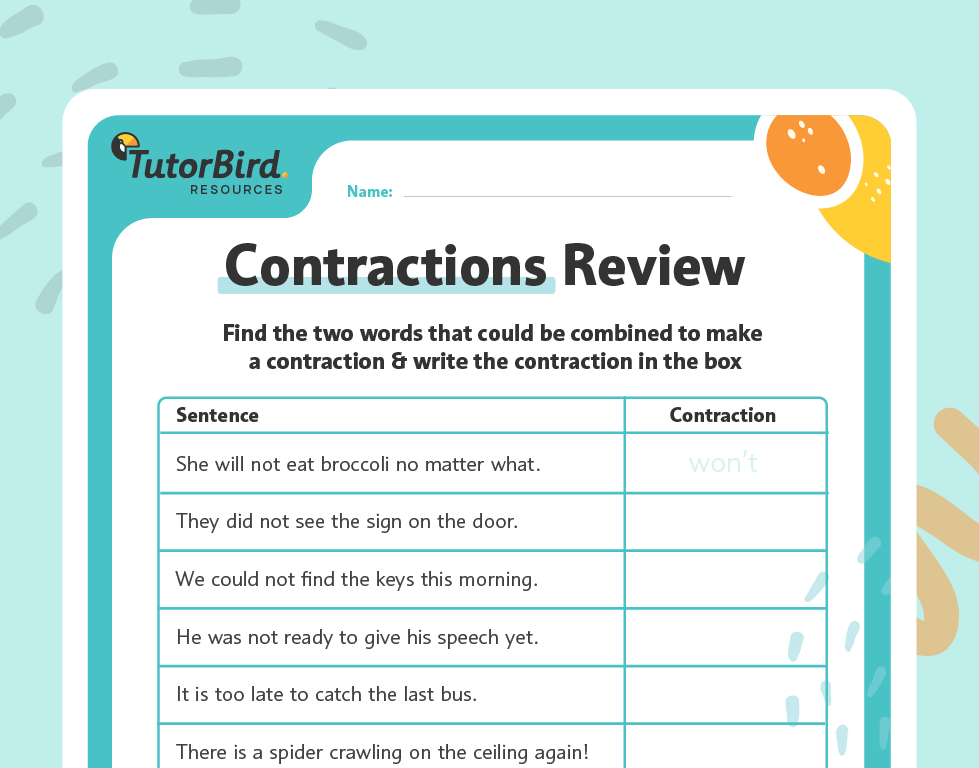 TutorBird.
RESOURCES

Name:

Contractions Review

Find the two words that could be combined to make a contraction & write the contraction in the box

| Sentence | Contraction |
|---|---|
| She will not eat broccoli no matter what. | won't |
| They did not see the sign on the door. | |
| We could not find the keys this morning. | |
| He was not ready to give his speech yet. | |
| It is too late to catch the last bus. | |
| There is a spider crawling on the ceiling again! | |